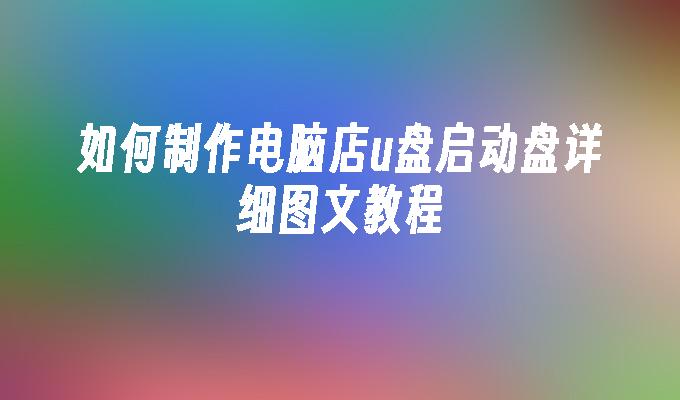 如何制作电脑店u盘启动盘详细图文教程